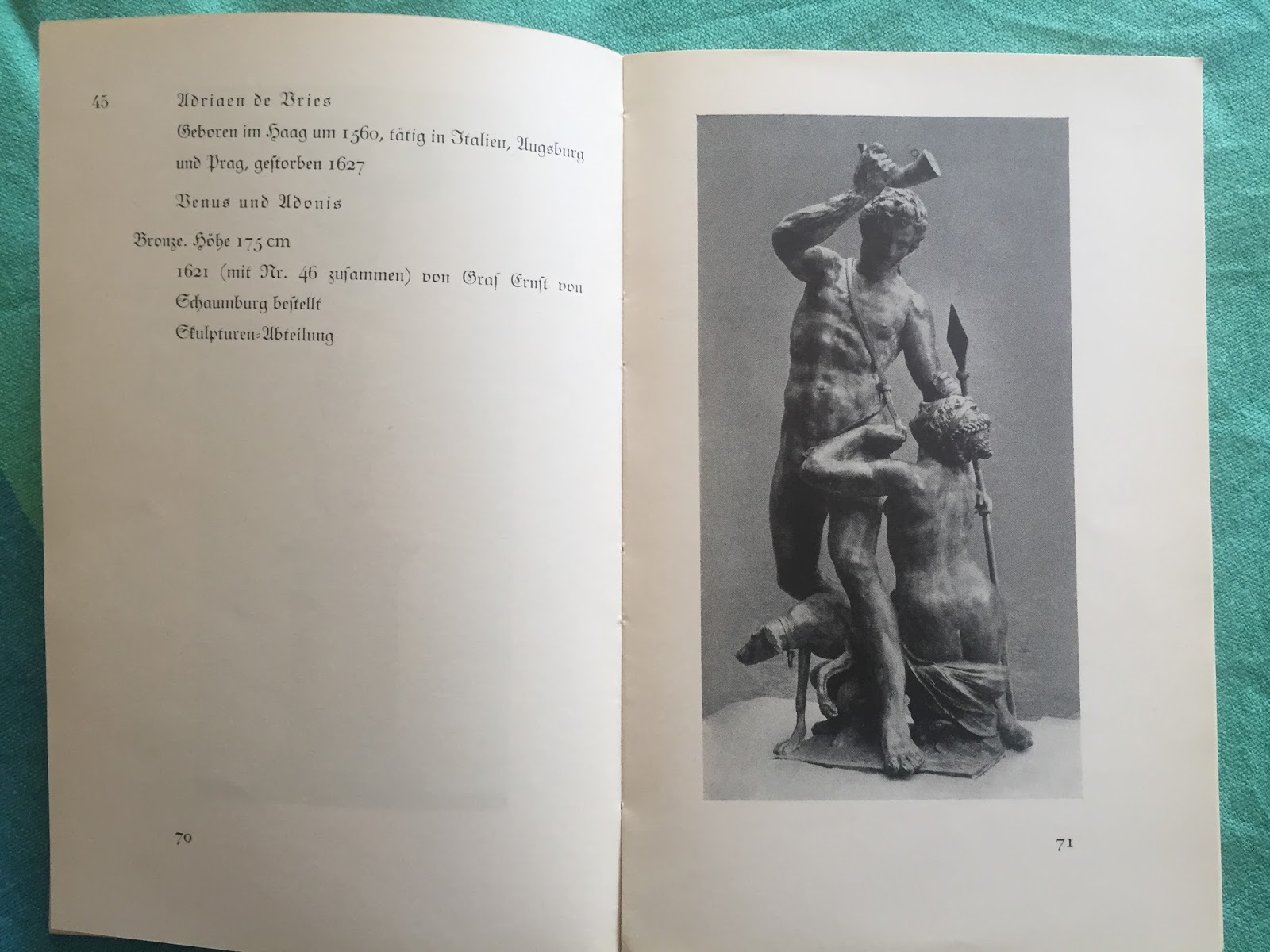 45 Adriaen de Vries

Geboren im Haag um 1560, tätig in Italien, Augsburg und Prag, gestorben 1627

Venus und Adonis

Bronze. Höhe 175 cm

1621 (mit Nr. 46 zusammen) von Graf Ernst von Schaumburg bestellt

Skulpturen-Abteilung

70

71